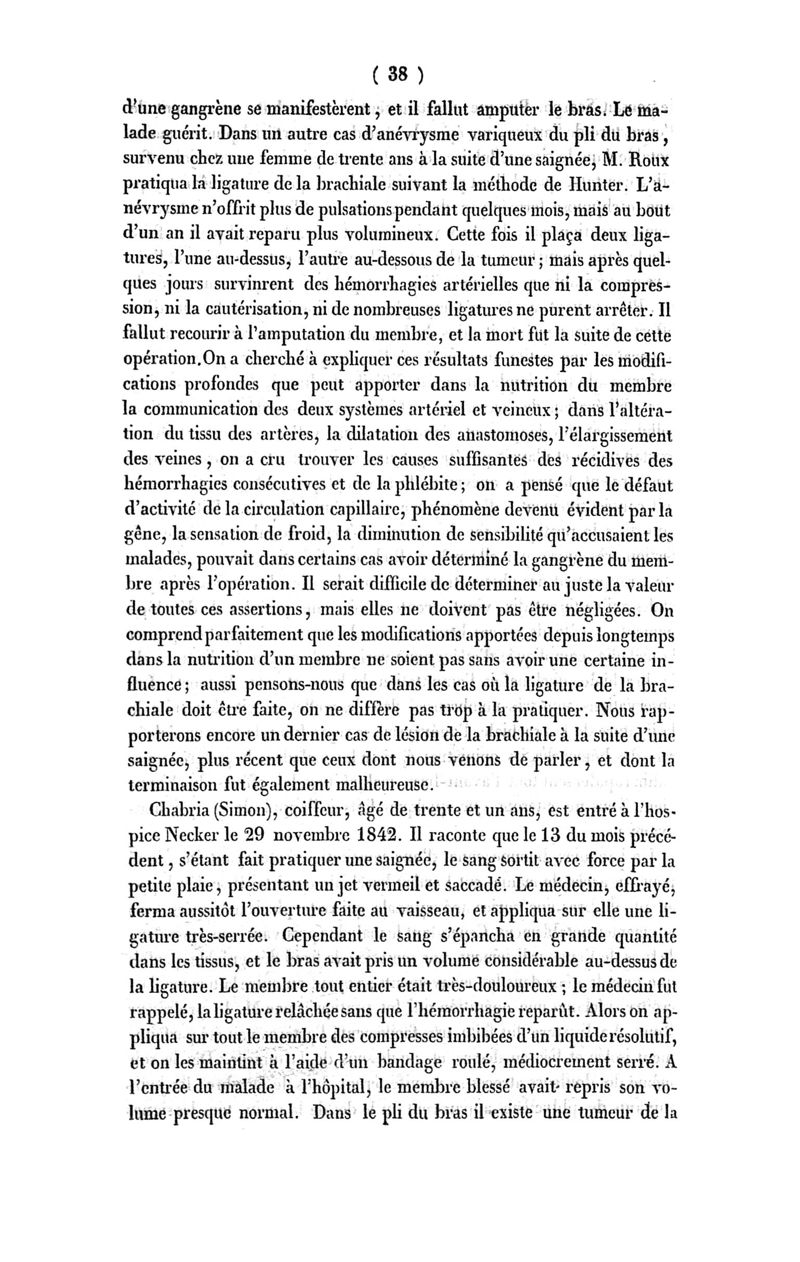 ( 38 )

d'une gangrène se manifestèrent, et il fallut amputer le bras. Le malade guérit. Dans un autre cas d'anévrysme variqueux du pli du bras, survenu chez une femme de trente ans à la suite d'une saignée, M. Roux pratiqua la ligature de la brachiale suivant la méthode de Hunter. L'anévrysme n'offrit plus de pulsations pendant quelques mois, mais au bout d'un an il avait reparu plus volumineux. Cette fois il plaça deux ligatures, l'une au-dessus, l'autre au-dessous de la tumeur; mais après quelques jours survinrent des hémorrhagies artérielles que ni la compression, ni la cautérisation, ni de nombreuses ligatures ne purent arrêter. Il fallut recourir à l'amputation du membre, et la mort fut la suite de cette opération. On a cherché à expliquer ces résultats funestes par les modifications profondes que peut apporter dans la nutrition du membre la communication des deux systèmes artériel et veineux; dans l'altération du tissu des artères, la dilatation des anastomoses, l'élargissement des veines, on a cru trouver les causes suffisantes des récidives des hémorrhagies consécutives et de la phlébite; on a pensé que le défaut d'activité de la circulation capillaire, phénomène devenu évident par la gêne, la sensation de froid, la diminution de sensibilité qu'accusaient les malades, pouvait dans certains cas avoir déterminé la gangrène du membre après l'opération. Il serait difficile de déterminer au juste la valeur de toutes ces assertions, mais elles ne doivent pas être négligées. On comprend parfaitement que les modifications apportées depuis longtemps dans la nutrition d'un membre ne soient pas sans avoir une certaine influence; aussi pensons-nous que dans les cas où la ligature de la brachiale doit être faite, on ne diffère pas trop à la pratiquer. Nous rapporterons encore un dernier cas de lésion de la brachiale à la suite d'une saignée, plus récent que ceux dont nous venons de parler, et dont la terminaison fut également malheureuse.

Chabria (Simon), coiffeur, âgé de trente et un ans, est entré à l'hospice Necker le 29 novembre 1842. Il raconte que le 13 du mois précédent, s'étant fait pratiquer une saignée, le sang sortit avec force par la petite plaie, présentant un jet vermeil et saccadé. Le médecin, effrayé, ferma aussitôt l'ouverture faite au vaisseau, et appliqua sur elle une ligature très-serrée. Cependant le sang s'épancha en grande quantité dans les tissus, et le bras avait pris un volume considérable au-dessus de la ligature. Le membre tout entier était très-douloureux; le médecin fut rappelé, la ligature relâchée sans que l'hémorrhagie reparût. Alors on appliqua sur tout le membre des compresses imbibées d'un liquide résolutif, et on les maintint à l'aide d'un bandage roulé, médiocrement serré. A l'entrée du malade à l'hôpital, le membre blessé avait repris son volume presque normal. Dans le pli du bras il existe une tumeur de la